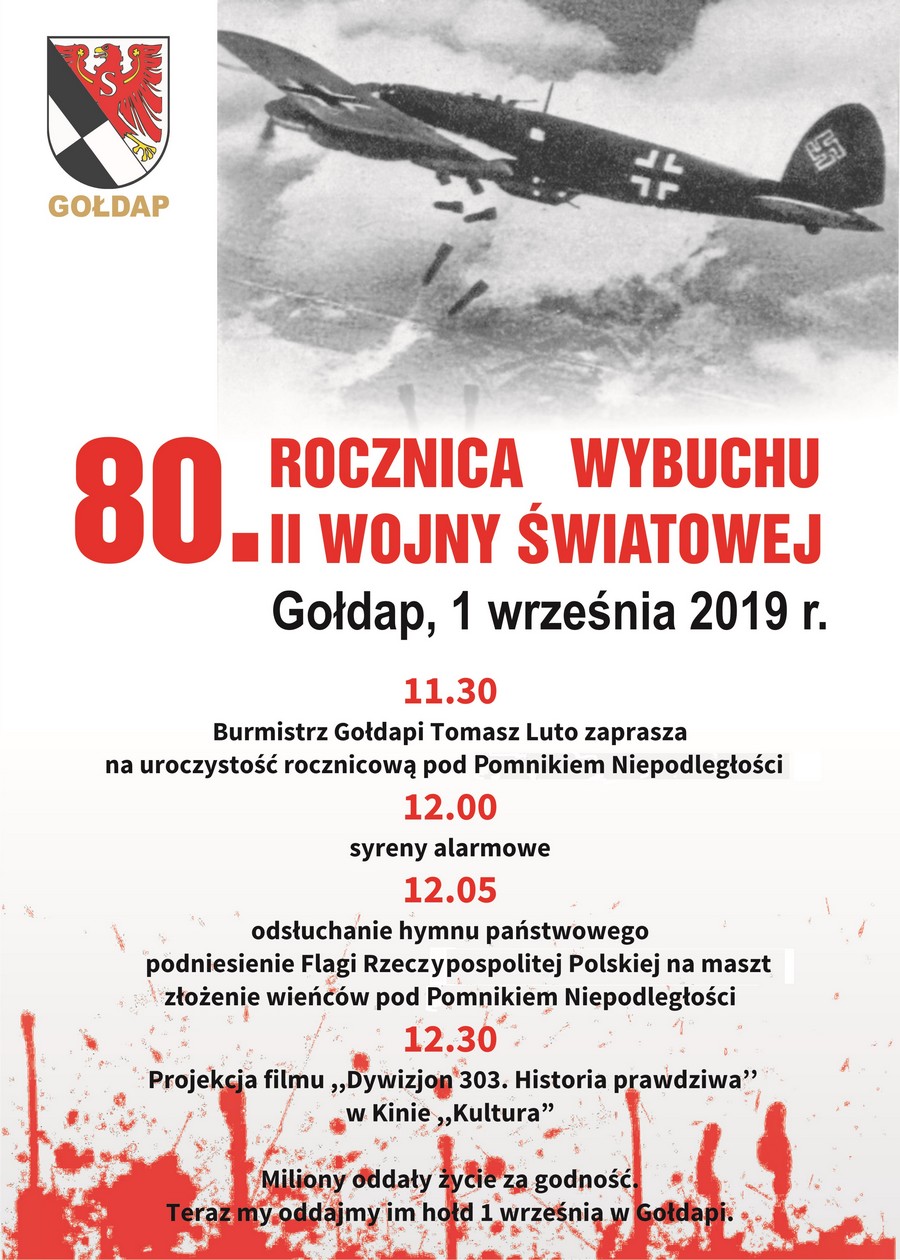 GOŁDAP

80. ROCZNICA WYBUCHU II WOJNY ŚWIATOWEJ

Gołdap, 1 września 2019 r.

11.30
Burmistrz Gołdapi Tomasz Luto zaprasza na uroczystość rocznicową pod Pomnikiem Niepodległości

12.00
syreny alarmowe

12.05
odsłuchanie hymnu państwowego
podniesienie Flagi Rzeczypospolitej Polskiej na maszt
złożenie wieńców pod Pomnikiem Niepodległości

12.30
Projekcja filmu ,,Dywizjon 303. Historia prawdziwa'' w Kinie ,,Kultura''

Miliony oddały życie za godność.
Teraz my oddajmy im hołd 1 września w Gołdapi.